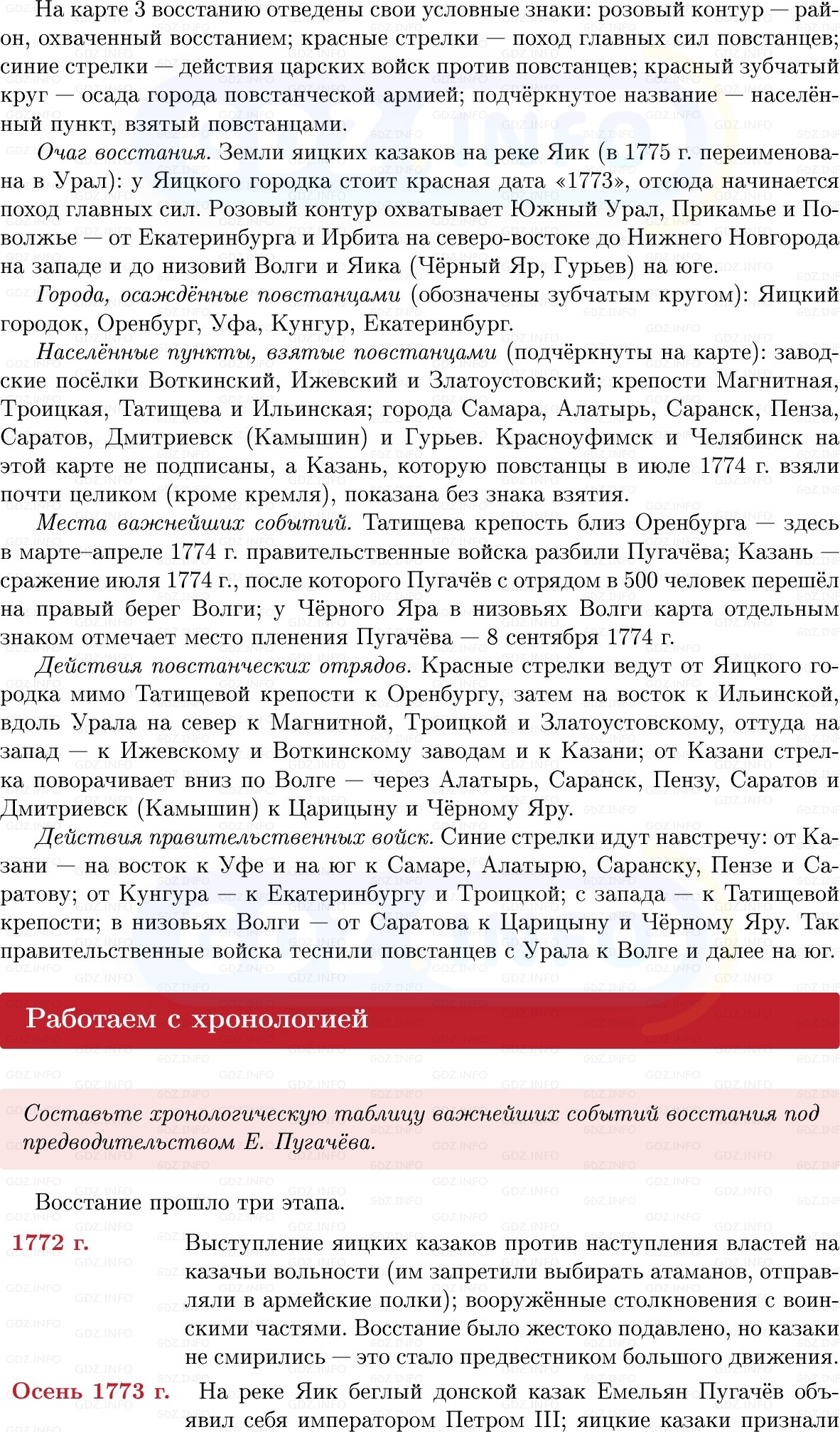 На карте 3 восстанию отведены свои условные знаки: розовый контур — район, охваченный восстанием; красные стрелки — поход главных сил повстанцев; синие стрелки — действия царских войск против повстанцев; красный зубчатый круг — осада города повстанческой армией; подчёркнутое название — населённый пункт, взятый повстанцами.

Очаг восстания. Земли яицких казаков на реке Яик (в 1775 г. переименована в Урал): у Яицкого городка стоит красная дата «1773», отсюда начинается поход главных сил. Розовый контур охватывает Южный Урал, Прикамье и Поволжье — от Екатеринбурга и Ирбита на северо-востоке до Нижнего Новгорода на западе и до низовий Волги и Яика (Чёрный Яр, Гурьев) на юге.

Города, осаждённые повстанцами (обозначены зубчатым кругом): Яицкий городок, Оренбург, Уфа, Кунгур, Екатеринбург.

Населённые пункты, взятые повстанцами (подчёркнуты на карте): заводские посёлки Воткинский, Ижевский и Златоустовский; крепости Магнитная, Троицкая, Татищева и Ильинская; города Самара, Алатырь, Саранск, Пенза, Саратов, Дмитриевск (Камышин) и Гурьев. Красноуфимск и Челябинск на этой карте не подписаны, а Казань, которую повстанцы в июле 1774 г. взяли почти целиком (кроме кремля), показана без знака взятия.

Места важнейших событий. Татищева крепость близ Оренбурга — здесь в марте–апреле 1774 г. правительственные войска разбили Пугачёва; Казань — сражение июля 1774 г., после которого Пугачёв с отрядом в 500 человек перешёл на правый берег Волги; у Чёрного Яра в низовьях Волги карта отдельным знаком отмечает место пленения Пугачёва — 8 сентября 1774 г.

Действия повстанческих отрядов. Красные стрелки ведут от Яицкого городка мимо Татищевой крепости к Оренбургу, затем на восток к Ильинской, вдоль Урала на север к Магнитной, Троицкой и Златоустовскому, оттуда на запад — к Ижевскому и Воткинскому заводам и к Казани; от Казани стрелка поворачивает вниз по Волге — через Алатырь, Саранск, Пензу, Саратов и Дмитриевск (Камышин) к Царицыну и Чёрному Яру.

Действия правительственных войск. Синие стрелки идут навстречу: от Казани — на восток к Уфе и на юг к Самаре, Алатырю, Саранску, Пензе и Саратову; от Кунгура — к Екатеринбургу и Троицкой; с запада — к Татищевой крепости; в низовьях Волги — от Саратова к Царицыну и Чёрному Яру. Так правительственные войска теснили повстанцев с Урала к Волге и далее на юг.

Работаем с хронологией

Составьте хронологическую таблицу важнейших событий восстания под предводительством Е. Пугачёва.

Восстание прошло три этапа.

1772 г. Выступление яицких казаков против наступления властей на казачьи вольности (им запретили выбирать атаманов, отправляли в армейские полки); вооружённые столкновения с воинскими частями. Восстание было жестоко подавлено, но казаки не смирились — это стало предвестником большого движения.

Осень 1773 г. На реке Яик беглый донской казак Емельян Пугачёв объявил себя императором Петром III; яицкие казаки признали